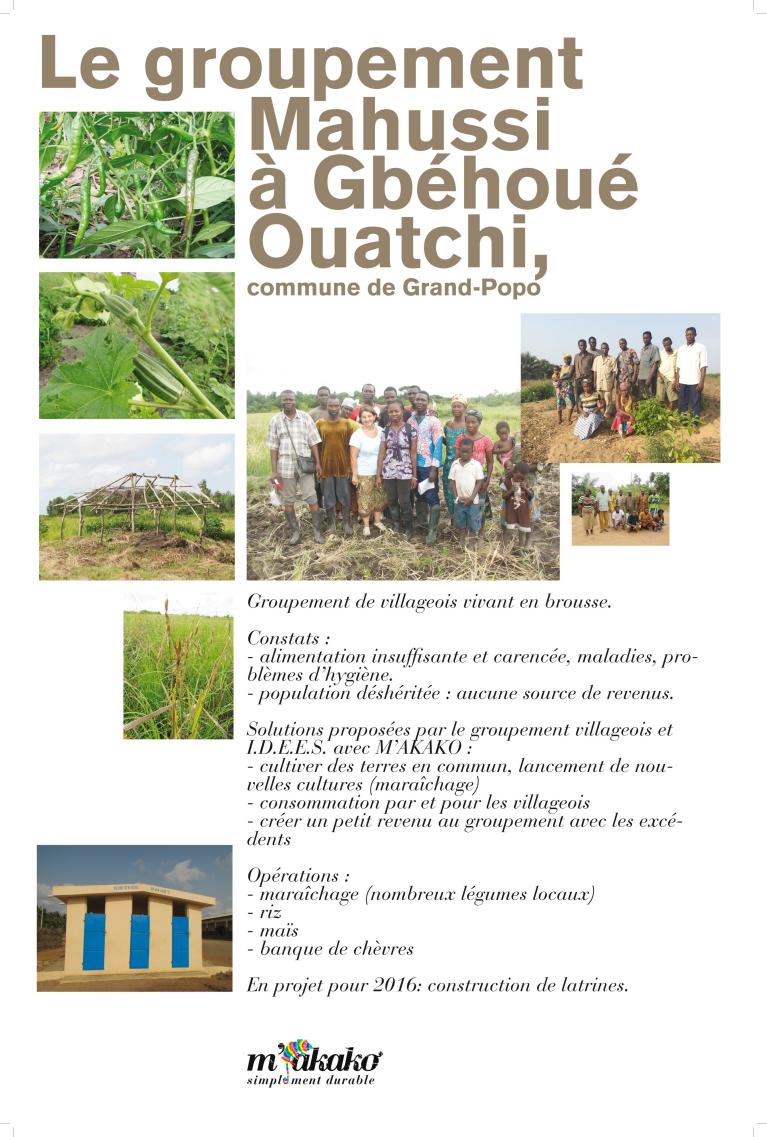 Le groupement Mahussi à Gbéhoué Ouatchi,

commune de Grand-Popo

Groupement de villageois vivant en brousse.

Constats :
- alimentation insuffisante et carencée, maladies, problèmes d'hygiène.
- population déshéritée : aucune source de revenus.

Solutions proposées par le groupement villageois et I.D.E.E.S. avec M'AKAKO :
- cultiver des terres en commun, lancement de nouvelles cultures (maraîchage)
- consommation par et pour les villageois
- créer un petit revenu au groupement avec les excédents

Opérations :
- maraîchage (nombreux légumes locaux)
- riz
- maïs
- banque de chèvres

En projet pour 2016: construction de latrines.

m'akako
simplement durable